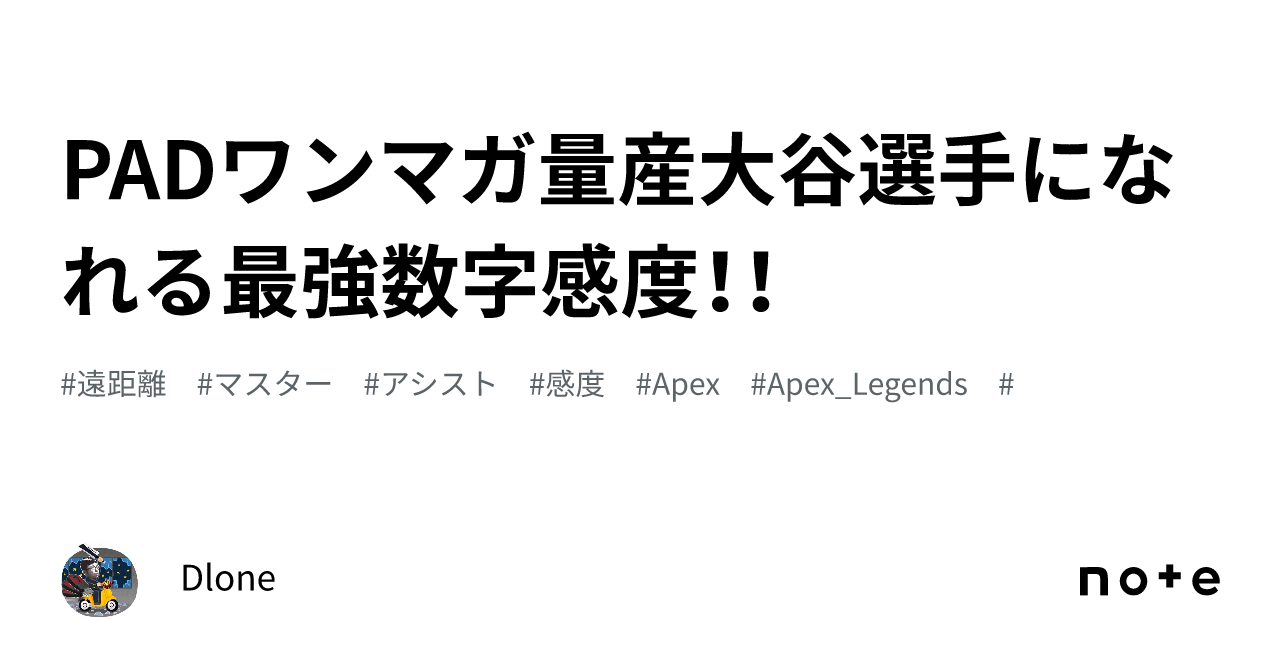 PADワンマガ量産大谷選手になれる最強数字感度!!

#遠距離 #マスター #アシスト #感度 #Apex #Apex_Legends #

Dlone

note